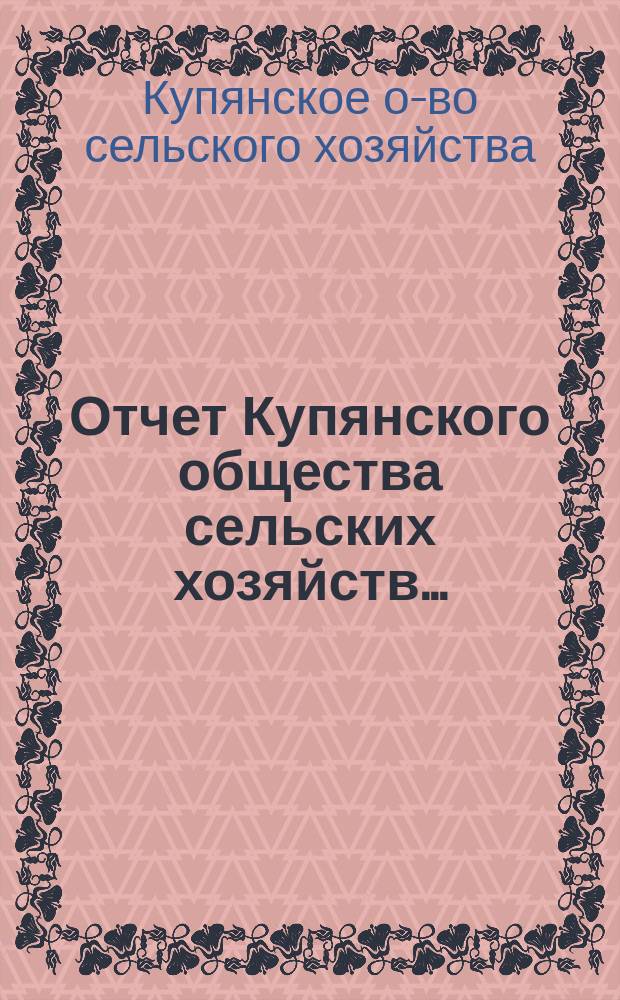 Купянское о-во сельского хозяйства

Отчет Купянского общества сельских хозяйств...